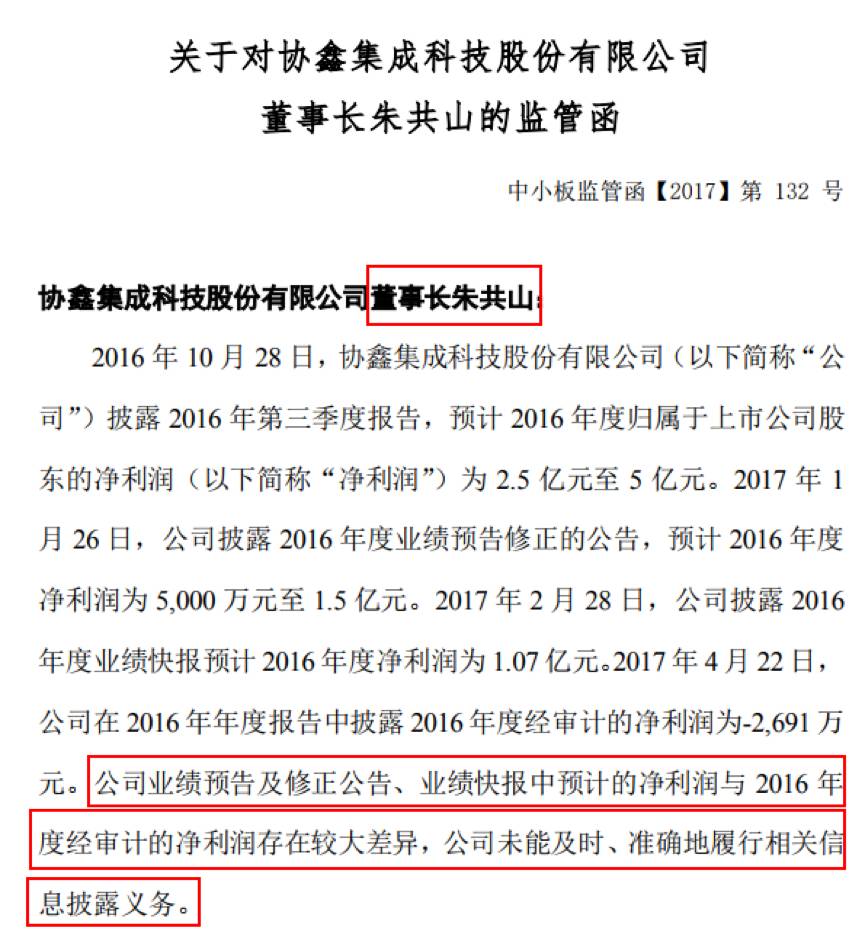 关于对协鑫集成科技股份有限公司
董事长朱共山的监管函

中小板监管函【2017】第132号

协鑫集成科技股份有限公司董事长朱共山：

2016年10月28日，协鑫集成科技股份有限公司（以下简称“公司”）披露2016年第三季度报告，预计2016年度归属于上市公司股东的净利润（以下简称“净利润”）为2.5亿元至5亿元。2017年1月26日，公司披露2016年度业绩预告修正的公告，预计2016年度净利润为5,000万元至1.5亿元。2017年2月28日，公司披露2016年度业绩快报预计2016年度净利润为1.07亿元。2017年4月22日，公司在2016年年度报告中披露2016年度经审计的净利润为-2,691万元。公司业绩预告及修正公告、业绩快报中预计的净利润与2016年度经审计的净利润存在较大差异，公司未能及时、准确地履行相关信息披露义务。